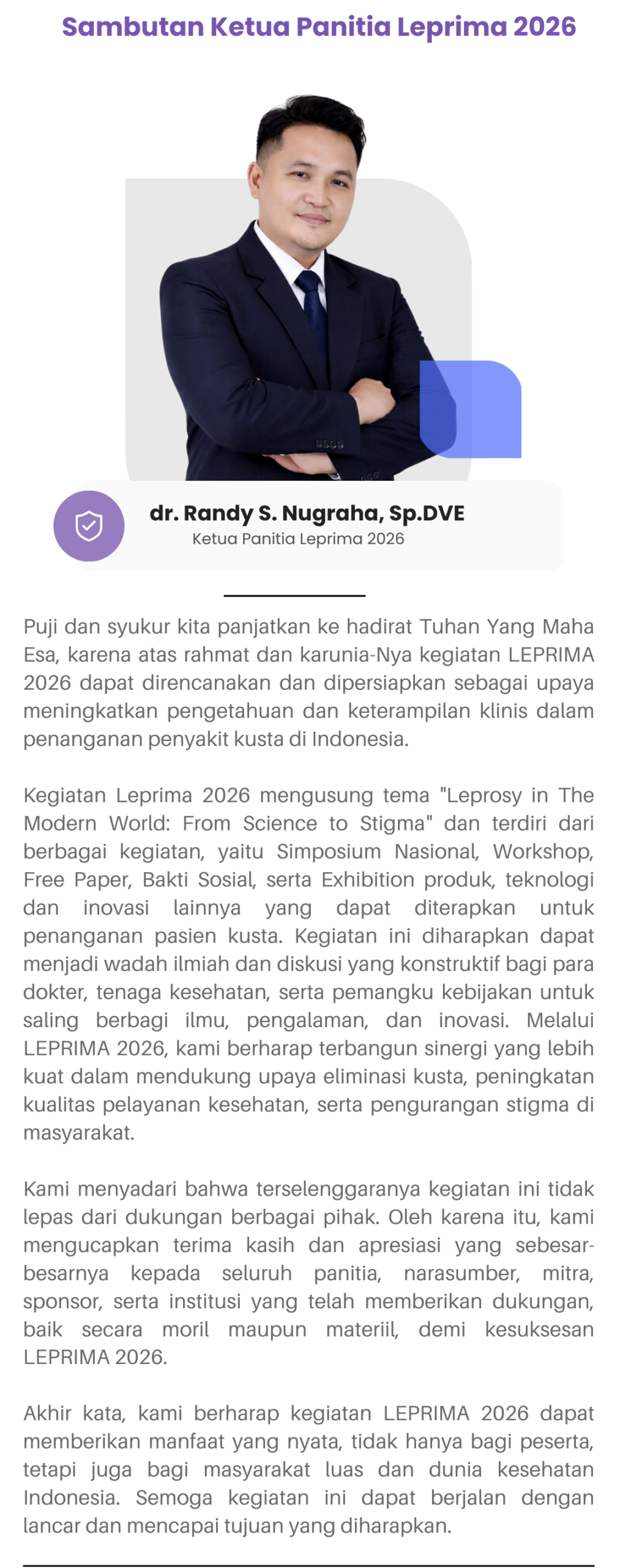 Sambutan Ketua Panitia Leprima 2026

dr. Randy S. Nugraha, Sp.DVE
Ketua Panitia Leprima 2026

Puji dan syukur kita panjatkan ke hadirat Tuhan Yang Maha Esa, karena atas rahmat dan karunia-Nya kegiatan LEPRIMA 2026 dapat direncanakan dan dipersiapkan sebagai upaya meningkatkan pengetahuan dan keterampilan klinis dalam penanganan penyakit kusta di Indonesia.

Kegiatan Leprima 2026 mengusung tema "Leprosy in The Modern World: From Science to Stigma" dan terdiri dari berbagai kegiatan, yaitu Simposium Nasional, Workshop, Free Paper, Bakti Sosial, serta Exhibition produk, teknologi dan inovasi lainnya yang dapat diterapkan untuk penanganan pasien kusta. Kegiatan ini diharapkan dapat menjadi wadah ilmiah dan diskusi yang konstruktif bagi para dokter, tenaga kesehatan, serta pemangku kebijakan untuk saling berbagi ilmu, pengalaman, dan inovasi. Melalui LEPRIMA 2026, kami berharap terbangun sinergi yang lebih kuat dalam mendukung upaya eliminasi kusta, peningkatan kualitas pelayanan kesehatan, serta pengurangan stigma di masyarakat.

Kami menyadari bahwa terselenggaranya kegiatan ini tidak lepas dari dukungan berbagai pihak. Oleh karena itu, kami mengucapkan terima kasih dan apresiasi yang sebesar-besarnya kepada seluruh panitia, narasumber, mitra, sponsor, serta institusi yang telah memberikan dukungan, baik secara moril maupun materiil, demi kesuksesan LEPRIMA 2026.

Akhir kata, kami berharap kegiatan LEPRIMA 2026 dapat memberikan manfaat yang nyata, tidak hanya bagi peserta, tetapi juga bagi masyarakat luas dan dunia kesehatan Indonesia. Semoga kegiatan ini dapat berjalan dengan lancar dan mencapai tujuan yang diharapkan.